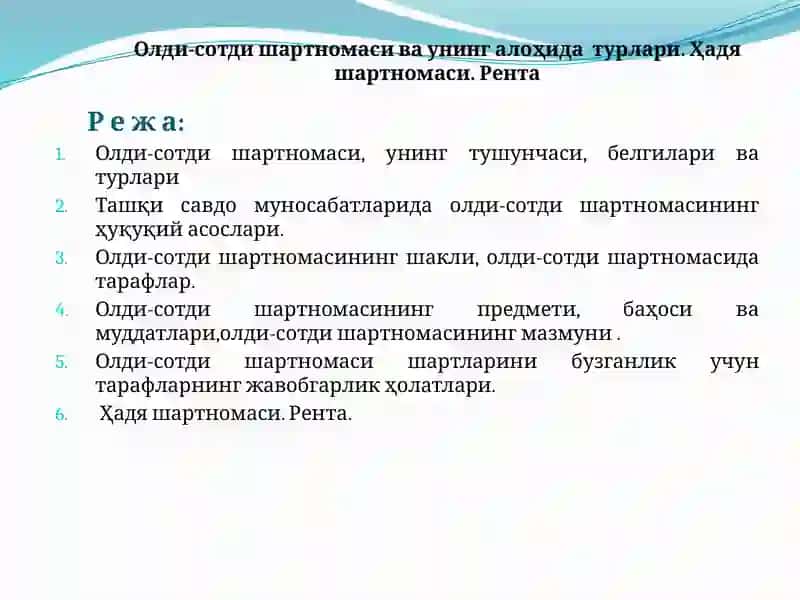 Олди-сотди шартномаси ва унинг алоҳида турлари. Ҳадя шартномаси. Рента

Р е ж а:

1. Олди-сотди шартномаси, унинг тушунчаси, белгилари ва турлари
2. Ташқи савдо муносабатларида олди-сотди шартномасининг ҳуқуқий асослари.
3. Олди-сотди шартномасининг шакли, олди-сотди шартномасида тарафлар.
4. Олди-сотди шартномасининг предмети, баҳоси ва муддатлари,олди-сотди шартномасининг мазмуни .
5. Олди-сотди шартномаси шартларини бузганлик учун тарафларнинг жавобгарлик ҳолатлари.
6. Ҳадя шартномаси. Рента.